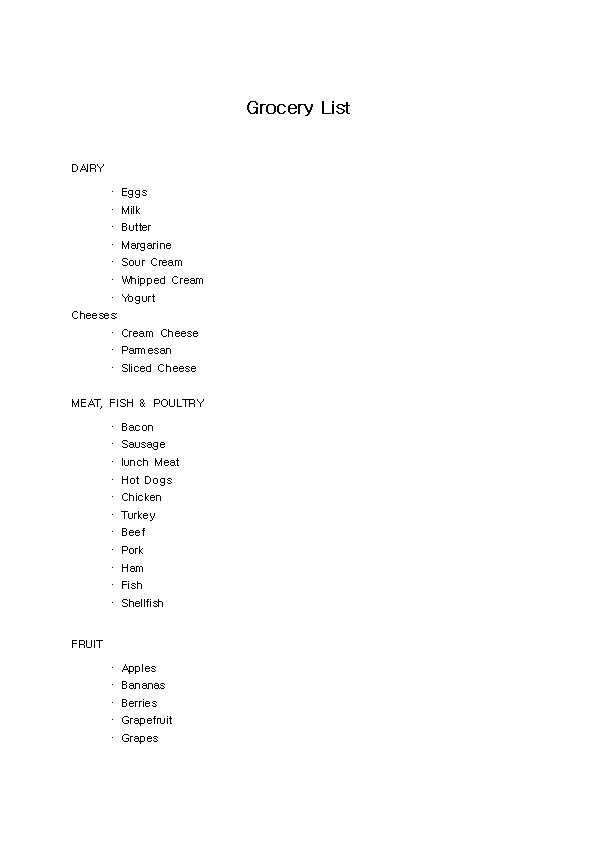 Grocery List

DAIRY

· Eggs
· Milk
· Butter
· Margarine
· Sour Cream
· Whipped Cream
· Yogurt

Cheeses:

· Cream Cheese
· Parmesan
· Sliced Cheese

MEAT, FISH & POULTRY

· Bacon
· Sausage
· lunch Meat
· Hot Dogs
· Chicken
· Turkey
· Beef
· Pork
· Ham
· Fish
· Shellfish

FRUIT

· Apples
· Bananas
· Berries
· Grapefruit
· Grapes